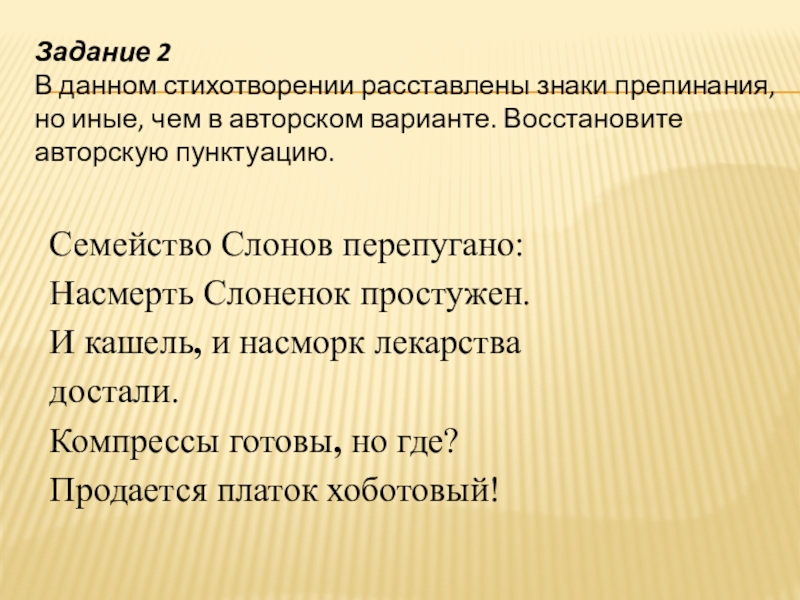 Задание 2
В данном стихотворении расставлены знаки препинания, но иные, чем в авторском варианте. Восстановите авторскую пунктуацию.

Семейство Слонов перепугано:
Насмерть Слоненок простужен.
И кашель, и насморк лекарства
достали.
Компрессы готовы, но где?
Продается платок хоботовый!